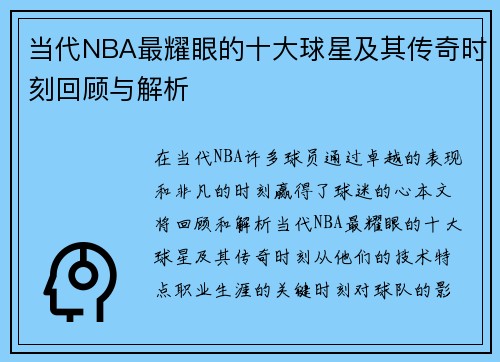 当代NBA最耀眼的十大球星及其传奇时刻回顾与解析

在当代NBA许多球员通过卓越的表现和非凡的时刻赢得了球迷的心本文将回顾和解析当代NBA最耀眼的十大球星及其传奇时刻从他们的技术特点职业生涯的关键时刻对球队的影